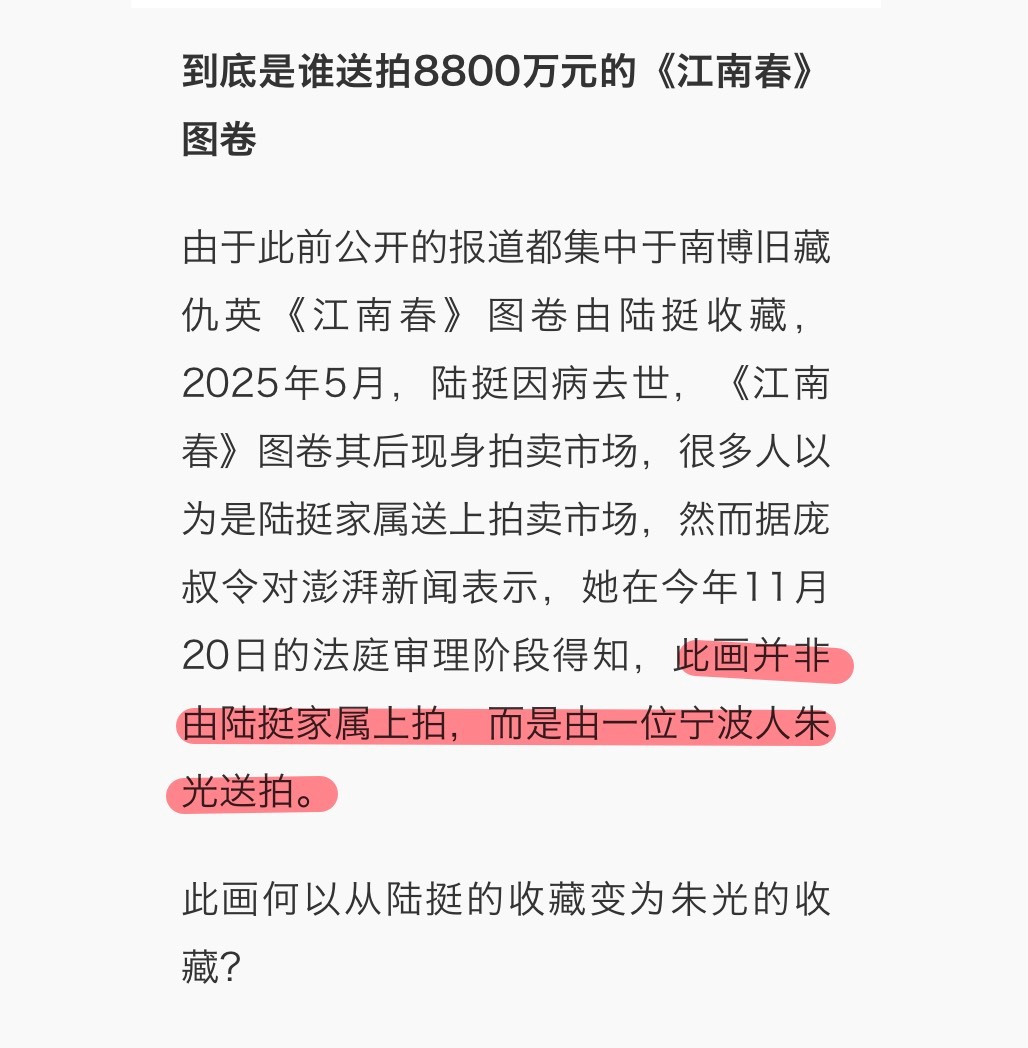 到底是谁送拍8800万元的《江南春》图卷

由于此前公开的报道都集中于南博旧藏仇英《江南春》图卷由陆挺收藏，2025年5月，陆挺因病去世，《江南春》图卷其后现身拍卖市场，很多人以为是陆挺家属送上拍卖市场，然而据庞叔令对澎湃新闻表示，她在今年11月20日的法庭审理阶段得知，此画并非由陆挺家属上拍，而是由一位宁波人朱光送拍。

此画何以从陆挺的收藏变为朱光的收藏？